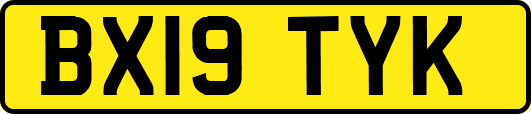 BX19 TYK